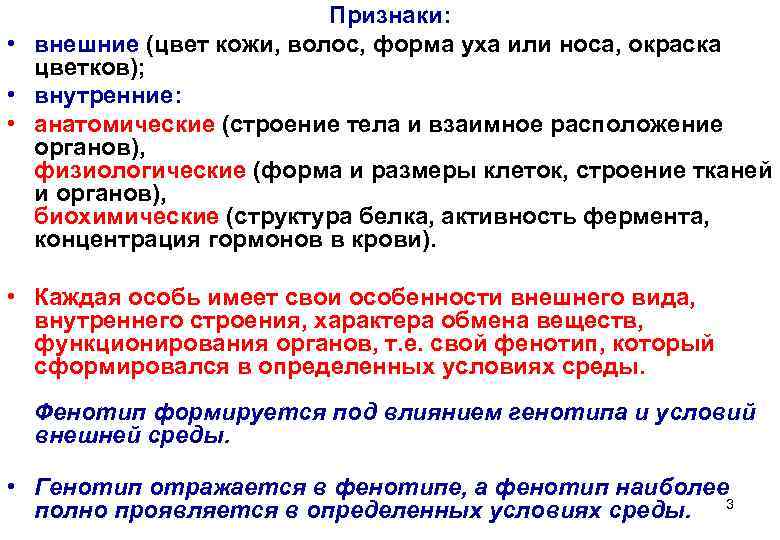 Признаки:

• внешние (цвет кожи, волос, форма уха или носа, окраска цветков);
• внутренние:
• анатомические (строение тела и взаимное расположение органов),
физиологические (форма и размеры клеток, строение тканей и органов),
биохимические (структура белка, активность фермента, концентрация гормонов в крови).

• Каждая особь имеет свои особенности внешнего вида, внутреннего строения, характера обмена веществ, функционирования органов, т.е. свой фенотип, который сформировался в определенных условиях среды.

Фенотип формируется под влиянием генотипа и условий внешней среды.

• Генотип отражается в фенотипе, а фенотип наиболее полно проявляется в определенных условиях среды.

3